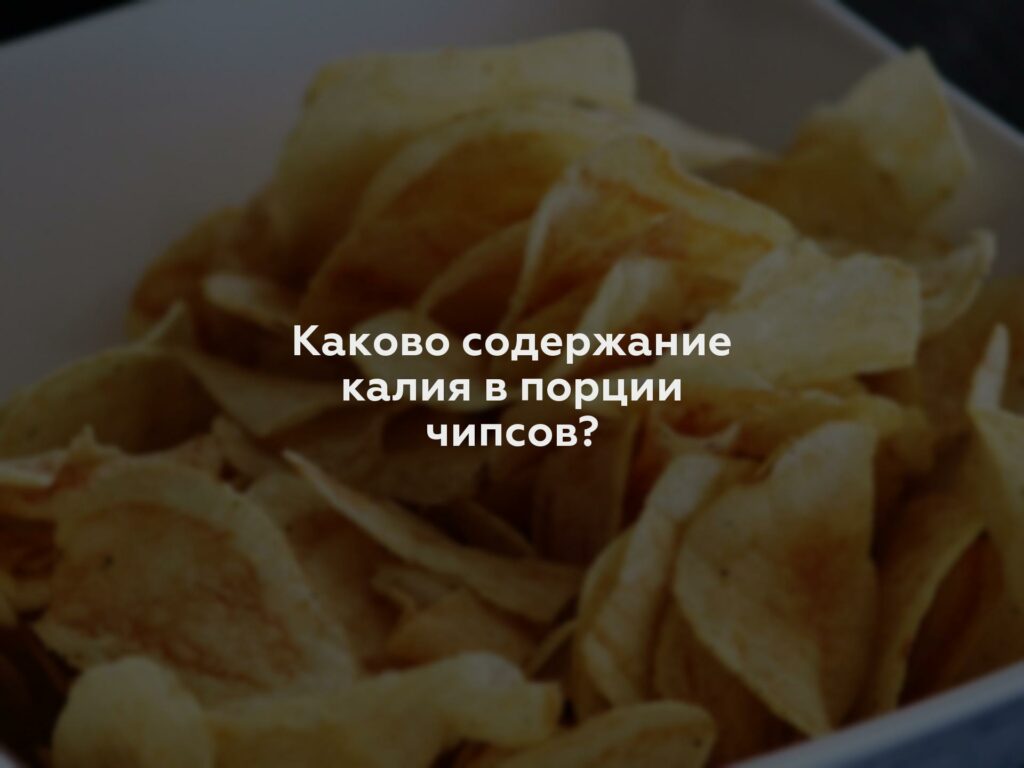 Каково содержание калия в порции чипсов?